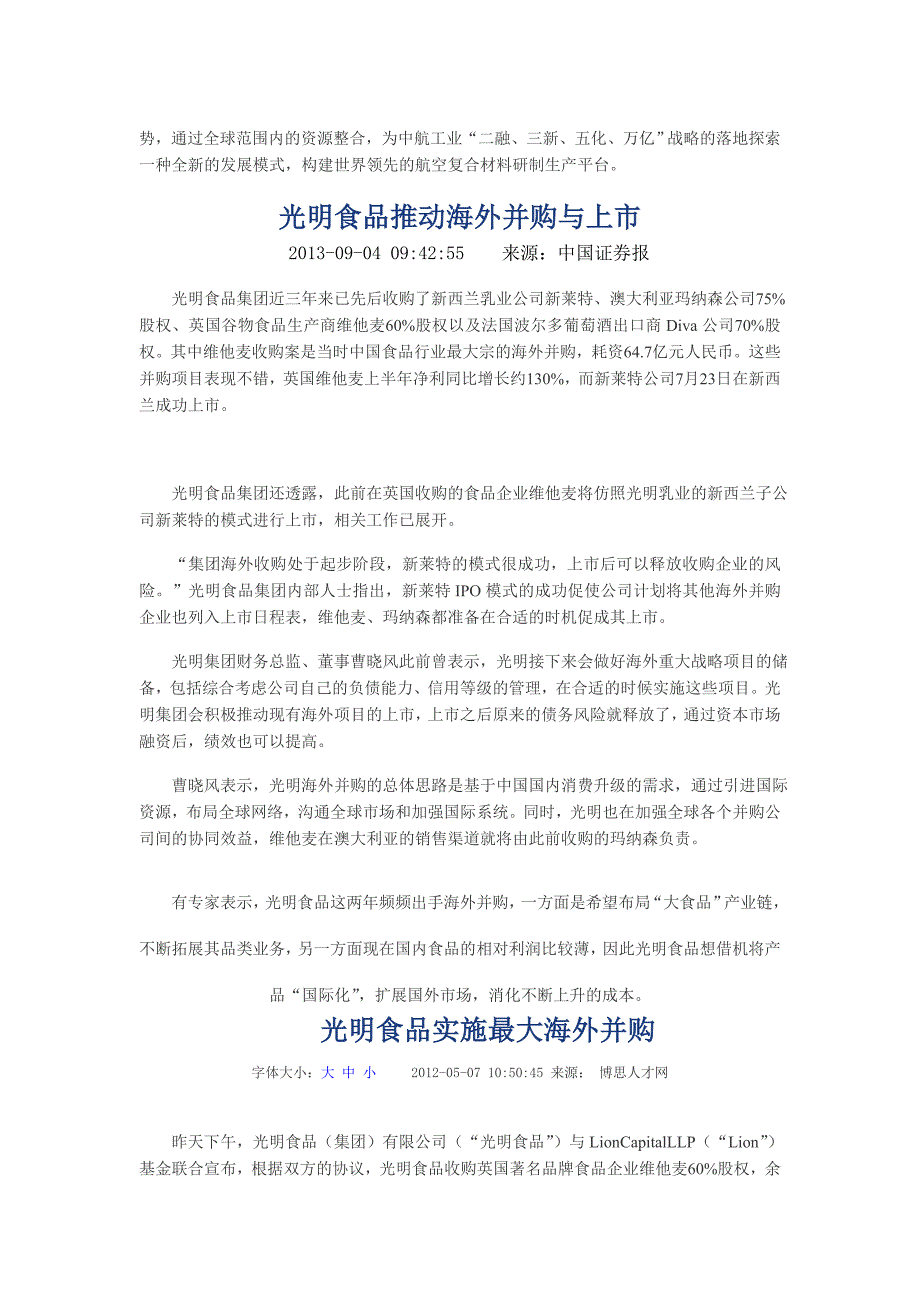 势，通过全球范围内的资源整合，为中航工业“二融、三新、五化、万亿”战略的落地探索一种全新的发展模式，构建世界领先的航空复合材料研制生产平台。

光明食品推动海外并购与上市

2013-09-04 09:42:55　　来源：中国证券报

光明食品集团近三年来已先后收购了新西兰乳业公司新莱特、澳大利亚玛纳森公司75%股权、英国谷物食品生产商维他麦60%股权以及法国波尔多葡萄酒出口商 Diva 公司70%股权。其中维他麦收购案是当时中国食品行业最大宗的海外并购，耗资64.7亿元人民币。这些并购项目表现不错，英国维他麦上半年净利同比增长约130%，而新莱特公司7月23日在新西兰成功上市。

光明食品集团还透露，此前在英国收购的食品企业维他麦将仿照光明乳业的新西兰子公司新莱特的模式进行上市，相关工作已展开。

“集团海外收购处于起步阶段，新莱特的模式很成功，上市后可以释放收购企业的风险。”光明食品集团内部人士指出，新莱特 IPO 模式的成功促使公司计划将其他海外并购企业也列入上市日程表，维他麦、玛纳森都准备在合适的时机促成其上市。

光明集团财务总监、董事曹晓风此前曾表示，光明接下来会做好海外重大战略项目的储备，包括综合考虑公司自己的负债能力、信用等级的管理，在合适的时候实施这些项目。光明集团会积极推动现有海外项目的上市，上市之后原来的债务风险就释放了，通过资本市场融资后，绩效也可以提高。

曹晓风表示，光明海外并购的总体思路是基于中国国内消费升级的需求，通过引进国际资源，布局全球网络，沟通全球市场和加强国际系统。同时，光明也在加强全球各个并购公司间的协同效益，维他麦在澳大利亚的销售渠道就将由此前收购的玛纳森负责。

有专家表示，光明食品这两年频频出手海外并购，一方面是希望布局“大食品”产业链，不断拓展其品类业务，另一方面现在国内食品的相对利润比较薄，因此光明食品想借机将产品“国际化”，扩展国外市场，消化不断上升的成本。

光明食品实施最大海外并购

字体大小：大 中 小　　2012-05-07 10:50:45 来源： 博思人才网

昨天下午，光明食品（集团）有限公司（“光明食品”）与 LionCapitalLLP（“Lion”）基金联合宣布，根据双方的协议，光明食品收购英国著名品牌食品企业维他麦60%股权，余